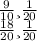 $\frac{9}{10} > \frac{1}{20}$
$\frac{18}{20} > \frac{1}{20}$